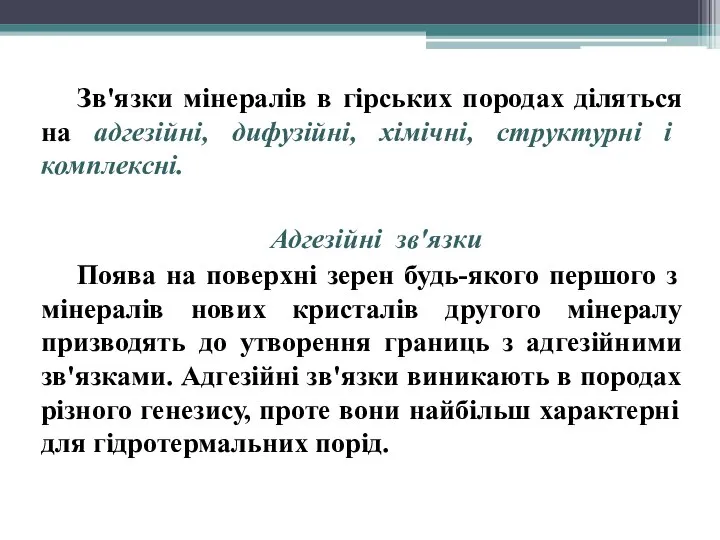 Зв'язки мінералів в гірських породах діляться на адгезійні, дифузійні, хімічні, структурні і комплексні.

Адгезійні зв'язки

Поява на поверхні зерен будь-якого першого з мінералів нових кристалів другого мінералу призводять до утворення границь з адгезійними зв'язками. Адгезійні зв'язки виникають в породах різного генезису, проте вони найбільш характерні для гідротермальних порід.